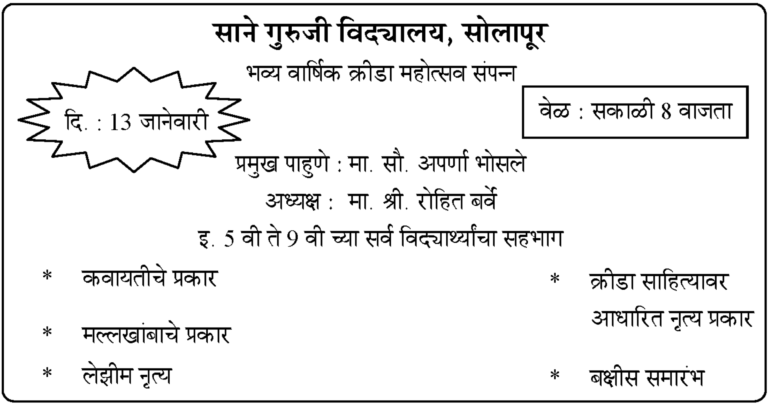 साने गुरुजी विद्यालय, सोलापूर

भव्य वार्षिक क्रीडा महोत्सव संपन्न

दि. : 13 जानेवारी

वेळ : सकाळी 8 वाजता

प्रमुख पाहुणे : मा. सौ. अपर्णा भोसले

अध्यक्ष : मा. श्री. रोहित बर्वे

इ. 5 वी ते 9 वी च्या सर्व विद्यार्थ्यांचा सहभाग

* कवायतीचे प्रकार

* मल्लखांबाचे प्रकार

* लेझीम नृत्य

* क्रीडा साहित्यावर आधारित नृत्य प्रकार

* बक्षीस समारंभ